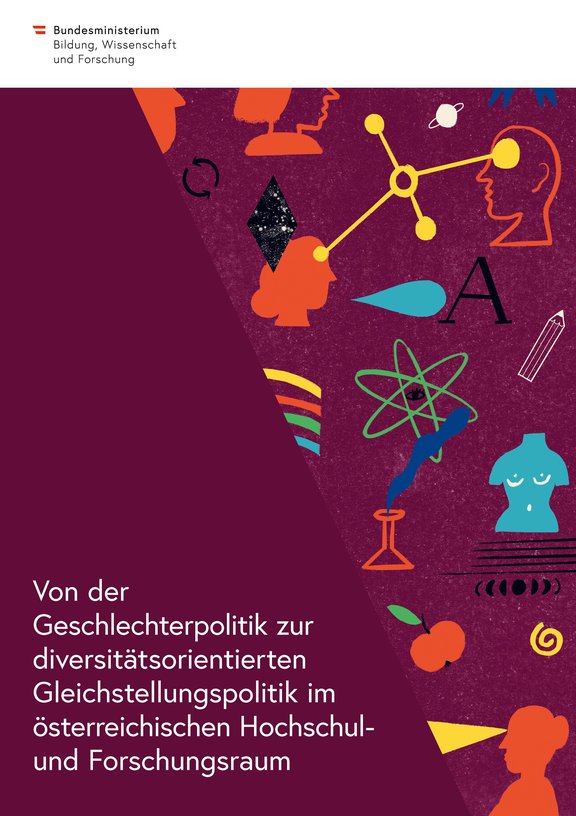 Bundesministerium
Bildung, Wissenschaft
und Forschung

A

Von der Geschlechterpolitik zur diversitätsorientierten Gleichstellungspolitik im österreichischen Hochschul- und Forschungsraum